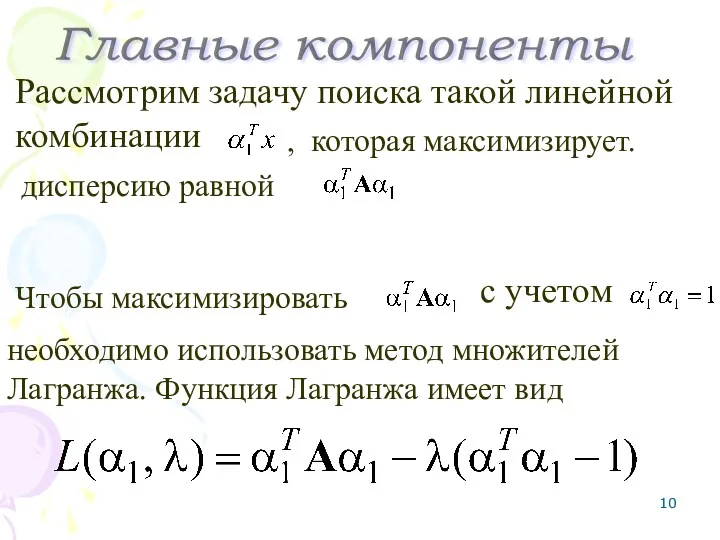 Главные компоненты

Рассмотрим задачу поиска такой линейной комбинации $\alpha_1^T x$ , которая максимизирует. дисперсию равной $\alpha_1^T \mathbf{A} \alpha_1$

Чтобы максимизировать $\alpha_1^T \mathbf{A} \alpha_1$ с учетом $\alpha_1^T \alpha_1 = 1$ необходимо использовать метод множителей Лагранжа. Функция Лагранжа имеет вид

$L(\alpha_1, \lambda) = \alpha_1^T \mathbf{A} \alpha_1 - \lambda(\alpha_1^T \alpha_1 - 1)$

10